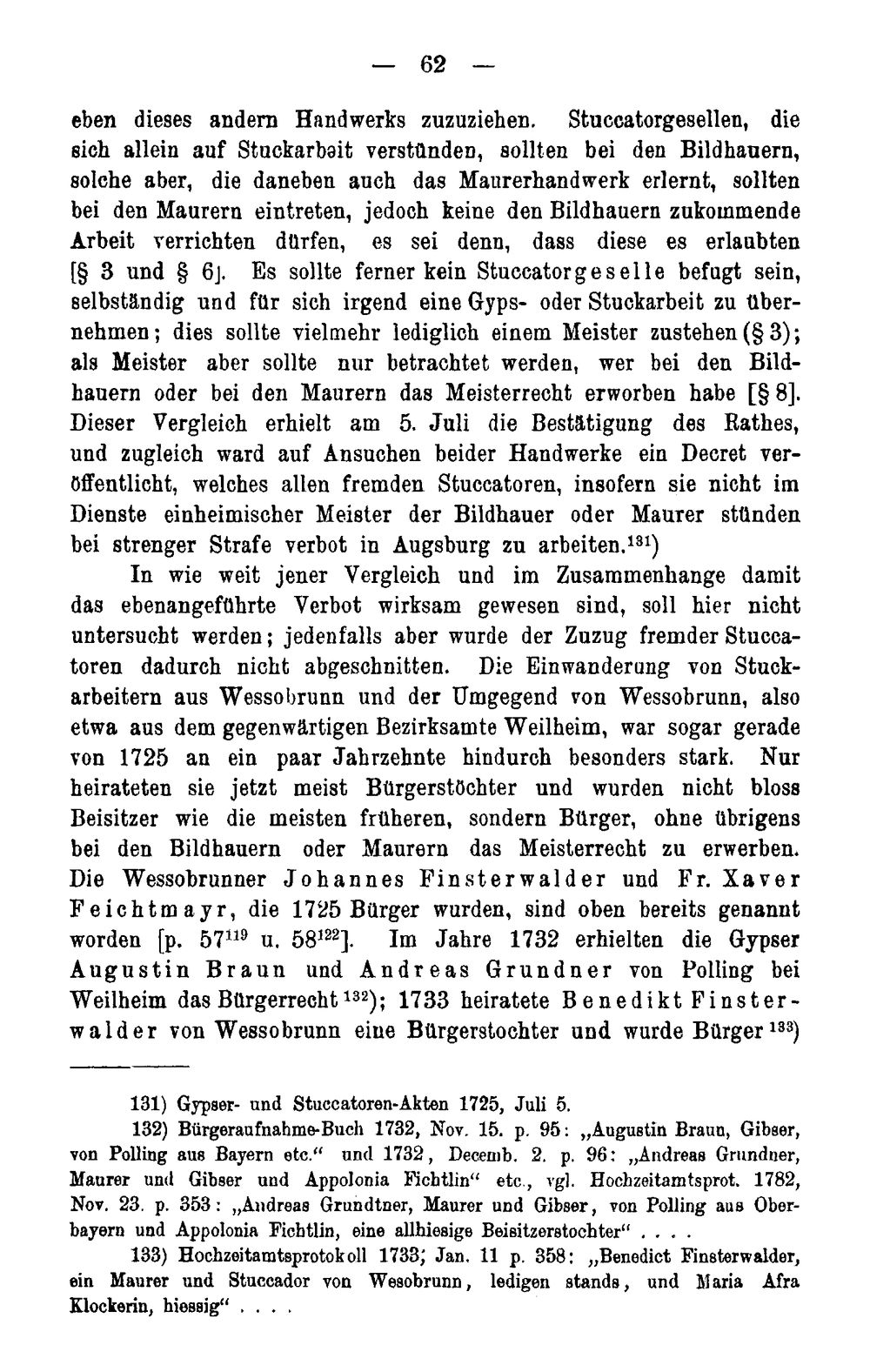 — 62 —

eben dieses andern Handwerks zuzuziehen. Stuccatorgesellen, die sich allein auf Stuckarbeit verstünden, sollten bei den Bildhauern, solche aber, die daneben auch das Maurerhandwerk erlernt, sollten bei den Maurern eintreten, jedoch keine den Bildhauern zukommende Arbeit verrichten dürfen, es sei denn, dass diese es erlaubten [§ 3 und § 6]. Es sollte ferner kein Stuccatorgeselle befugt sein, selbständig und für sich irgend eine Gyps- oder Stuckarbeit zu übernehmen; dies sollte vielmehr lediglich einem Meister zustehen (§ 3); als Meister aber sollte nur betrachtet werden, wer bei den Bildhauern oder bei den Maurern das Meisterrecht erworben habe [§ 8]. Dieser Vergleich erhielt am 5. Juli die Bestätigung des Rathes, und zugleich ward auf Ansuchen beider Handwerke ein Decret veröffentlicht, welches allen fremden Stuccatoren, insofern sie nicht im Dienste einheimischer Meister der Bildhauer oder Maurer stünden bei strenger Strafe verbot in Augsburg zu arbeiten.$^{131}$)

In wie weit jener Vergleich und im Zusammenhange damit das ebenangeführte Verbot wirksam gewesen sind, soll hier nicht untersucht werden; jedenfalls aber wurde der Zuzug fremder Stuccatoren dadurch nicht abgeschnitten. Die Einwanderung von Stuckarbeitern aus Wessobrunn und der Umgegend von Wessobrunn, also etwa aus dem gegenwärtigen Bezirksamte Weilheim, war sogar gerade von 1725 an ein paar Jahrzehnte hindurch besonders stark. Nur heirateten sie jetzt meist Bürgerstöchter und wurden nicht bloss Beisitzer wie die meisten früheren, sondern Bürger, ohne übrigens bei den Bildhauern oder Maurern das Meisterrecht zu erwerben. Die Wessobrunner Johannes Finsterwalder und Fr. Xaver Feichtmayr, die 1725 Bürger wurden, sind oben bereits genannt worden [p. 57$^{119}$ u. 58$^{122}$]. Im Jahre 1732 erhielten die Gypser Augustin Braun und Andreas Grundner von Polling bei Weilheim das Bürgerrecht$^{132}$); 1733 heiratete Benedikt Finsterwalder von Wessobrunn eine Bürgerstochter und wurde Bürger$^{133}$)

131) Gypser- und Stuccatoren-Akten 1725, Juli 5.

132) Bürgeraufnahme-Buch 1732, Nov. 15. p. 95: „Augustin Braun, Gibser, von Polling aus Bayern etc.“ und 1732, Decemb. 2. p. 96: „Andreas Grundner, Maurer und Gibser und Appolonia Fichtlin“ etc., vgl. Hochzeitamtsprot. 1782, Nov. 23. p. 353: „Andreas Grundtner, Maurer und Gibser, von Polling aus Oberbayern und Appolonia Fichtlin, eine allhiesige Beisitzerstochter“ . . . .

133) Hochzeitamtsprotokoll 1733; Jan. 11 p. 358: „Benedict Finsterwalder, ein Maurer und Stuccador von Wesobrunn, ledigen stands, und Maria Afra Klockerin, hiessig“ . . . .